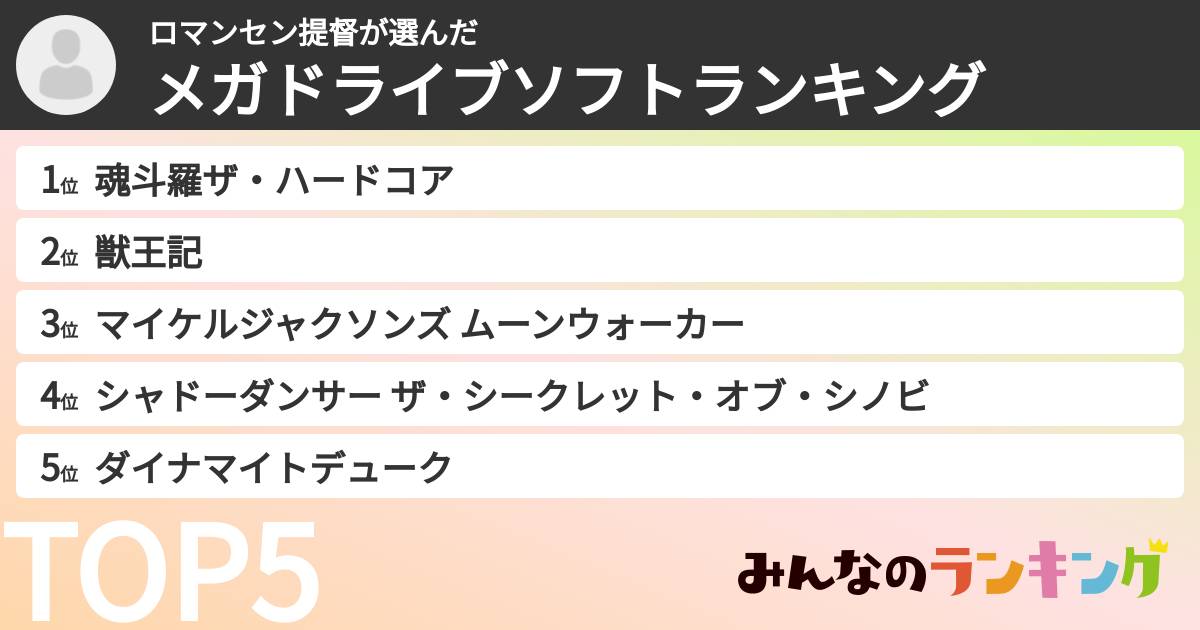 ロマンセン提督が選んだ
メガドライブソフトランキング

1位 魂斗羅ザ・ハードコア

2位 獣王記

3位 マイケルジャクソンズ ムーンウォーカー

4位 シャドーダンサー ザ・シークレット・オブ・シノビ

5位 ダイナマイトデューク

TOP5

みんなのランキング